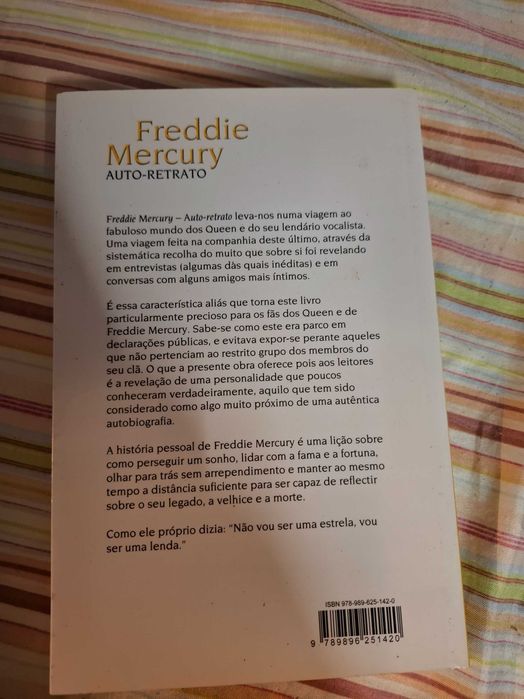 Freddie Mercury
AUTO-RETRATO

Freddie Mercury – Auto-retrato leva-nos numa viagem ao fabuloso mundo dos Queen e do seu lendário vocalista. Uma viagem feita na companhia deste último, através da sistemática recolha do muito que sobre si foi revelando em entrevistas (algumas dàs quais inéditas) e em conversas com alguns amigos mais íntimos.

É essa característica aliás que torna este livro particularmente precioso para os fãs dos Queen e de Freddie Mercury. Sabe-se como este era parco em declarações públicas, e evitava expor-se perante aqueles que não pertenciam ao restrito grupo dos membros do seu clã. O que a presente obra oferece pois aos leitores é a revelação de uma personalidade que poucos conheceram verdadeiramente, aquilo que tem sido considerado como algo muito próximo de uma autêntica autobiografia.

A história pessoal de Freddie Mercury é uma lição sobre como perseguir um sonho, lidar com a fama e a fortuna, olhar para trás sem arrependimento e manter ao mesmo tempo a distância suficiente para ser capaz de reflectir sobre o seu legado, a velhice e a morte.

Como ele próprio dizia: "Não vou ser uma estrela, vou ser uma lenda."

ISBN 978-989-625-142-0

9 789896 251420